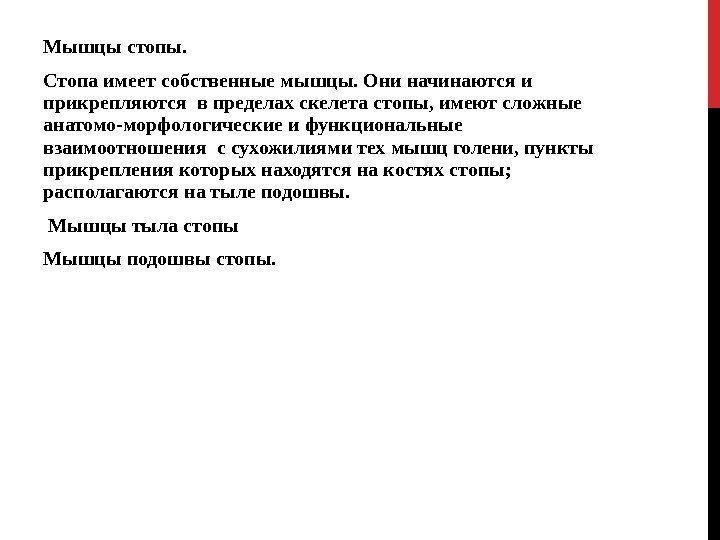 Мышцы стопы.

Стопа имеет собственные мышцы. Они начинаются и прикрепляются в пределах скелета стопы, имеют сложные анатомо-морфологические и функциональные взаимоотношения с сухожилиями тех мышц голени, пункты прикрепления которых находятся на костях стопы; располагаются на тыле подошвы.

Мышцы тыла стопы

Мышцы подошвы стопы.